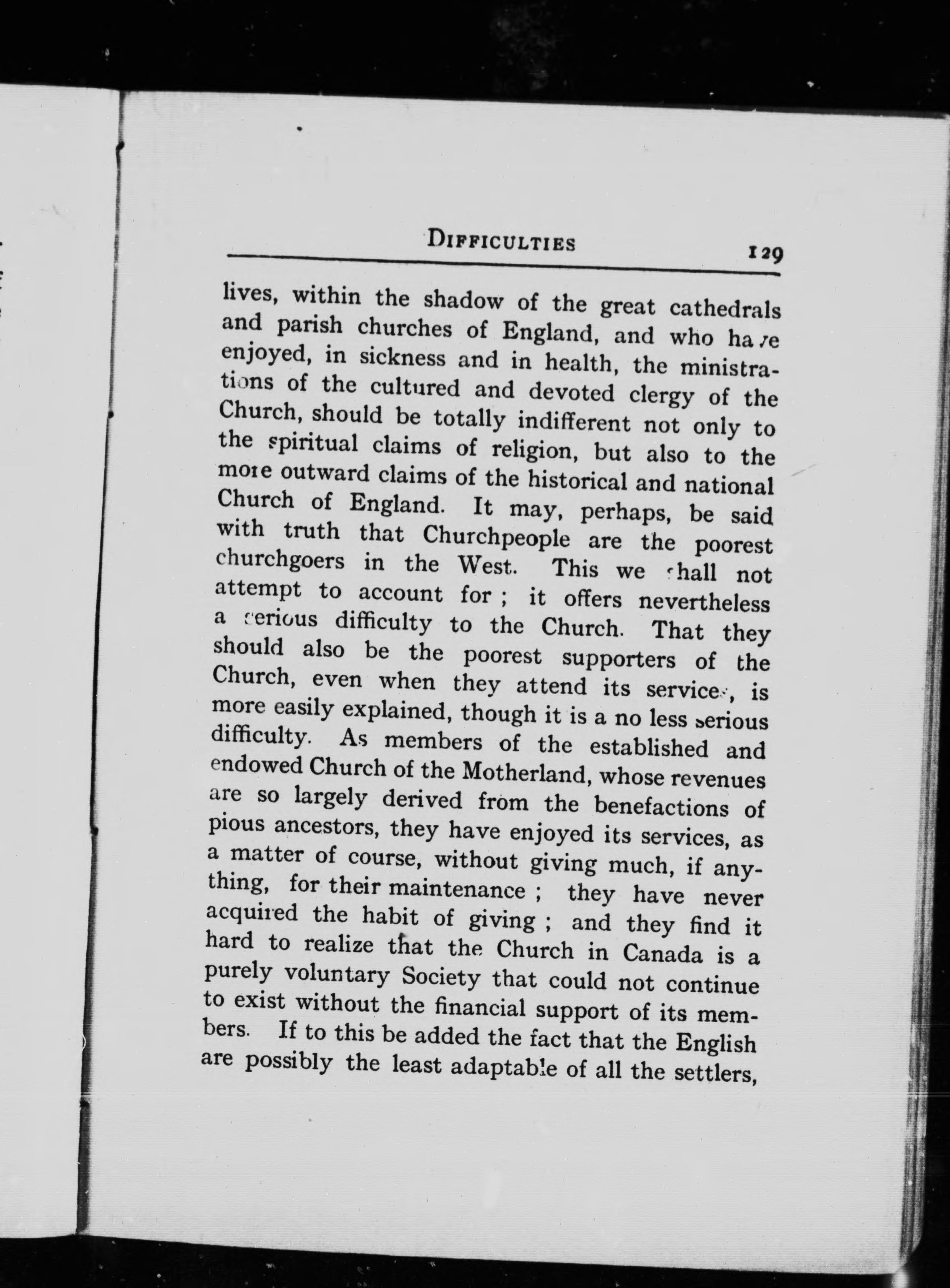 DIFFICULTIES 129

lives, within the shadow of the great cathedrals and parish churches of England, and who have enjoyed, in sickness and in health, the ministrations of the cultured and devoted clergy of the Church, should be totally indifferent not only to the spiritual claims of religion, but also to the more outward claims of the historical and national Church of England. It may, perhaps, be said with truth that Churchpeople are the poorest churchgoers in the West. This we shall not attempt to account for ; it offers nevertheless a serious difficulty to the Church. That they should also be the poorest supporters of the Church, even when they attend its services, is more easily explained, though it is a no less serious difficulty. As members of the established and endowed Church of the Motherland, whose revenues are so largely derived from the benefactions of pious ancestors, they have enjoyed its services, as a matter of course, without giving much, if anything, for their maintenance ; they have never acquired the habit of giving ; and they find it hard to realize that the Church in Canada is a purely voluntary Society that could not continue to exist without the financial support of its members. If to this be added the fact that the English are possibly the least adaptable of all the settlers,